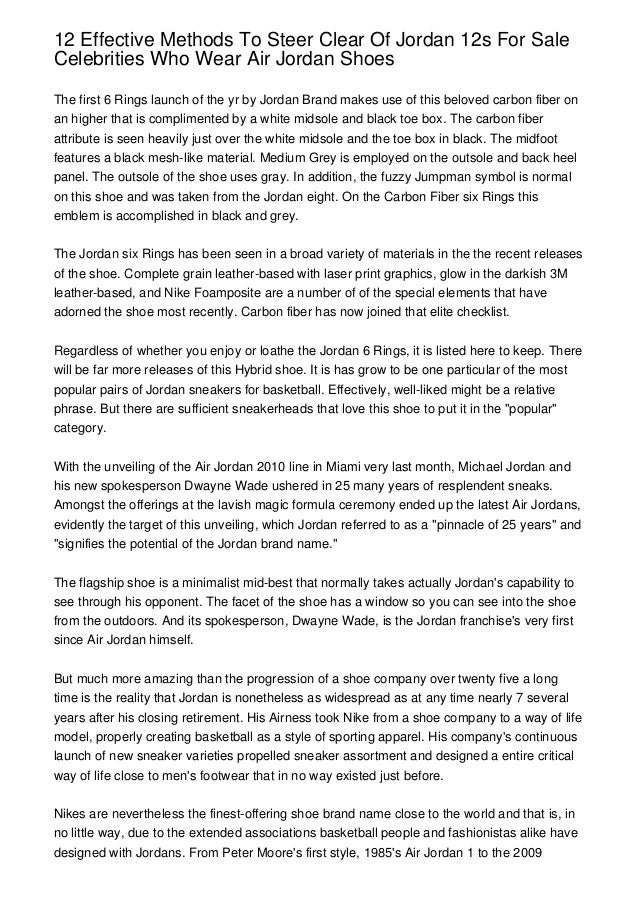 12 Effective Methods To Steer Clear Of Jordan 12s For Sale Celebrities Who Wear Air Jordan Shoes

The first 6 Rings launch of the yr by Jordan Brand makes use of this beloved carbon fiber on an higher that is complimented by a white midsole and black toe box. The carbon fiber attribute is seen heavily just over the white midsole and the toe box in black. The midfoot features a black mesh-like material. Medium Grey is employed on the outsole and back heel panel. The outsole of the shoe uses gray. In addition, the fuzzy Jumpman symbol is normal on this shoe and was taken from the Jordan eight. On the Carbon Fiber six Rings this emblem is accomplished in black and grey.

The Jordan six Rings has been seen in a broad variety of materials in the the recent releases of the shoe. Complete grain leather-based with laser print graphics, glow in the darkish 3M leather-based, and Nike Foamposite are a number of of the special elements that have adorned the shoe most recently. Carbon fiber has now joined that elite checklist.

Regardless of whether you enjoy or loathe the Jordan 6 Rings, it is listed here to keep. There will be far more releases of this Hybrid shoe. It is has grow to be one particular of the most popular pairs of Jordan sneakers for basketball. Effectively, well-liked might be a relative phrase. But there are sufficient sneakerheads that love this shoe to put it in the "popular" category.

With the unveiling of the Air Jordan 2010 line in Miami very last month, Michael Jordan and his new spokesperson Dwayne Wade ushered in 25 many years of resplendent sneaks. Amongst the offerings at the lavish magic formula ceremony ended up the latest Air Jordans, evidently the target of this unveiling, which Jordan referred to as a "pinnacle of 25 years" and "signifies the potential of the Jordan brand name."

The flagship shoe is a minimalist mid-best that normally takes actually Jordan's capability to see through his opponent. The facet of the shoe has a window so you can see into the shoe from the outdoors. And its spokesperson, Dwayne Wade, is the Jordan franchise's very first since Air Jordan himself.

But much more amazing than the progression of a shoe company over twenty five a long time is the reality that Jordan is nonetheless as widespread as at any time nearly 7 several years after his closing retirement. His Airness took Nike from a shoe company to a way of life model, properly creating basketball as a style of sporting apparel. His company's continuous launch of new sneaker varieties propelled sneaker assortment and designed a entire critical way of life close to men's footwear that in no way existed just before.

Nikes are nevertheless the finest-offering shoe brand name close to the world and that is, in no little way, due to the extended associations basketball people and fashionistas alike have designed with Jordans. From Peter Moore's first style, 1985's Air Jordan 1 to the 2009